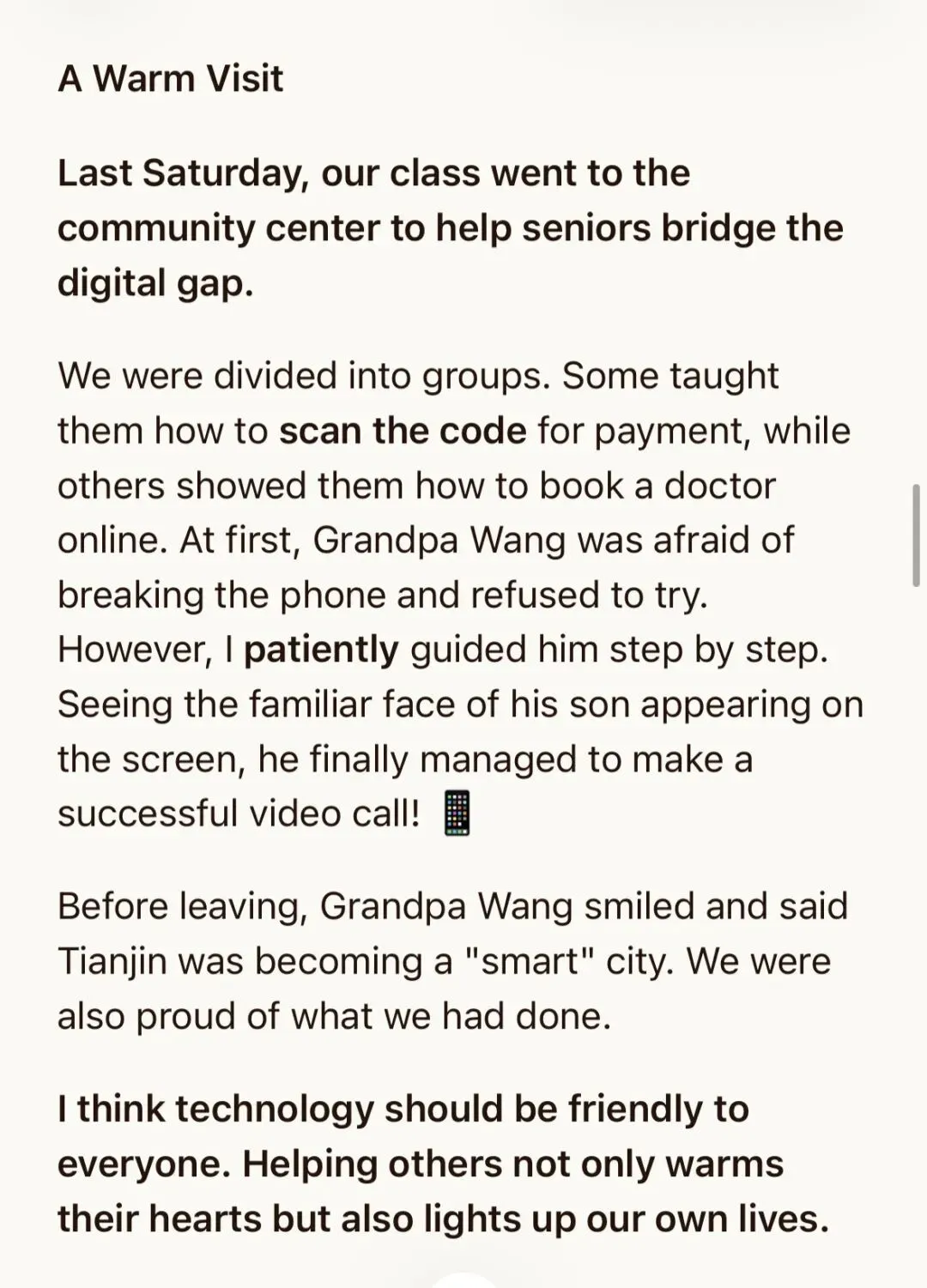 A Warm Visit

Last Saturday, our class went to the community center to help seniors bridge the digital gap.

We were divided into groups. Some taught them how to scan the code for payment, while others showed them how to book a doctor online. At first, Grandpa Wang was afraid of breaking the phone and refused to try. However, I patiently guided him step by step. Seeing the familiar face of his son appearing on the screen, he finally managed to make a successful video call! 📱

Before leaving, Grandpa Wang smiled and said Tianjin was becoming a "smart" city. We were also proud of what we had done.

I think technology should be friendly to everyone. Helping others not only warms their hearts but also lights up our own lives.